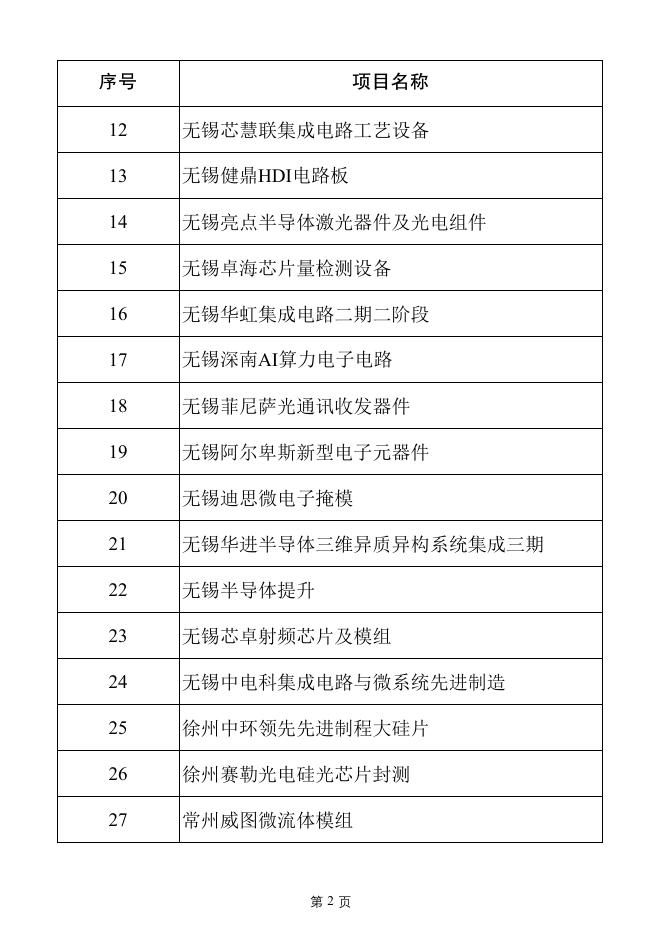 | 序号 | 项目名称 |
|---|---|
| 12 | 无锡芯慧联集成电路工艺设备 |
| 13 | 无锡健鼎HDI电路板 |
| 14 | 无锡亮点半导体激光器件及光电组件 |
| 15 | 无锡卓海芯片量检测设备 |
| 16 | 无锡华虹集成电路二期二阶段 |
| 17 | 无锡深南AI算力电子电路 |
| 18 | 无锡菲尼萨光通讯收发器件 |
| 19 | 无锡阿尔卑斯新型电子元器件 |
| 20 | 无锡迪思微电子掩模 |
| 21 | 无锡华进半导体三维异质异构系统集成三期 |
| 22 | 无锡半导体提升 |
| 23 | 无锡芯卓射频芯片及模组 |
| 24 | 无锡中电科集成电路与微系统先进制造 |
| 25 | 徐州中环领先先进制程大硅片 |
| 26 | 徐州赛勒光电硅光芯片封测 |
| 27 | 常州威图微流体模组 |

第 2 页